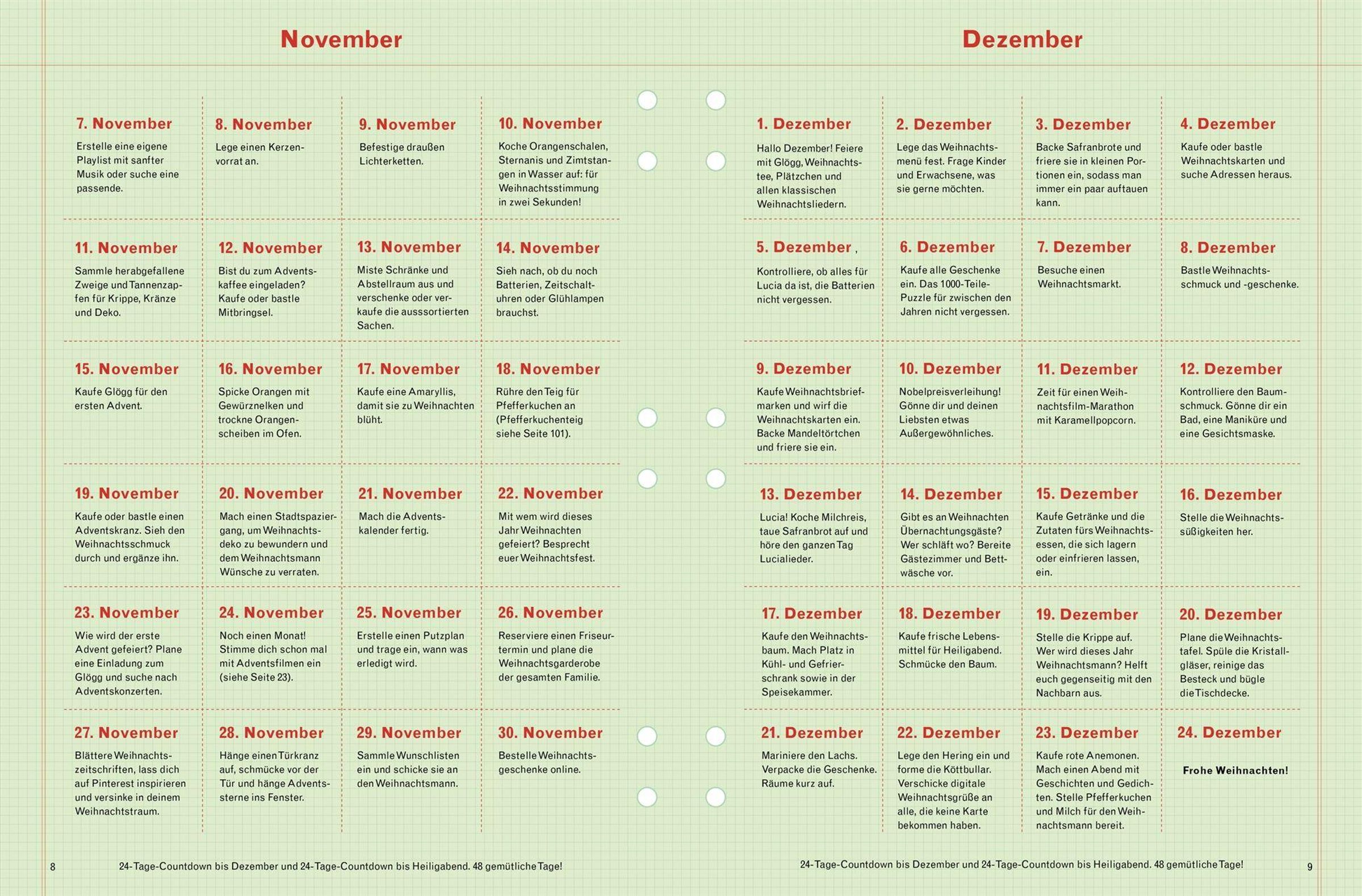 November

7. November
Erstelle eine eigene Playlist mit sanfter Musik oder suche eine passende.

8. November
Lege einen Kerzenvorrat an.

9. November
Befestige draußen Lichterketten.

10. November
Koche Orangenschalen, Sternanis und Zimtstangen in Wasser auf: für Weihnachtsstimmung in zwei Sekunden!

11. November
Sammle herabgefallene Zweige und Tannenzapfen für Krippe, Kränze und Deko.

12. November
Bist du zum Adventskaffee eingeladen? Kaufe oder bastle Mitbringsel.

13. November
Miste Schränke und Abstellraum aus und verschenke oder verkaufe die ausssortierten Sachen.

14. November
Sieh nach, ob du noch Batterien, Zeitschaltuhren oder Glühlampen brauchst.

15. November
Kaufe Glögg für den ersten Advent.

16. November
Spicke Orangen mit Gewürznelken und trockne Orangenscheiben im Ofen.

17. November
Kaufe eine Amaryllis, damit sie zu Weihnachten blüht.

18. November
Rühre den Teig für Pfefferkuchen an (Pfefferkuchenteig siehe Seite 101).

19. November
Kaufe oder bastle einen Adventskranz. Sieh den Weihnachtsschmuck durch und ergänze ihn.

20. November
Mach einen Stadtspaziergang, um Weihnachtsdeko zu bewundern und dem Weihnachtsmann Wünsche zu verraten.

21. November
Mach die Adventskalender fertig.

22. November
Mit wem wird dieses Jahr Weihnachten gefeiert? Besprecht euer Weihnachtsfest.

23. November
Wie wird der erste Advent gefeiert? Plane eine Einladung zum Glögg und suche nach Adventskonzerten.

24. November
Noch einen Monat! Stimme dich schon mal mit Adventsfilmen ein (siehe Seite 23).

25. November
Erstelle einen Putzplan und trage ein, wann was erledigt wird.

26. November
Reserviere einen Friseurtermin und plane die Weihnachtsgarderobe der gesamten Familie.

27. November
Blättere Weihnachtszeitschriften, lass dich auf Pinterest inspirieren und versinke in deinem Weihnachtstraum.

28. November
Hänge einen Türkranz auf, schmücke vor der Tür und hänge Adventssterne ins Fenster.

29. November
Sammle Wunschlisten ein und schicke sie an den Weihnachtsmann.

30. November
Bestelle Weihnachtsgeschenke online.

8 24-Tage-Countdown bis Dezember und 24-Tage-Countdown bis Heiligabend. 48 gemütliche Tage!

Dezember

1. Dezember
Hallo Dezember! Feiere mit Glögg, Weihnachtstee, Plätzchen und allen klassischen Weihnachtsliedern.

2. Dezember
Lege das Weihnachtsmenü fest. Frage Kinder und Erwachsene, was sie gerne möchten.

3. Dezember
Backe Safranbrote und friere sie in kleinen Portionen ein, sodass man immer ein paar auftauen kann.

4. Dezember
Kaufe oder bastle Weihnachtskarten und suche Adressen heraus.

5. Dezember ,
Kontrolliere, ob alles für Lucia da ist, die Batterien nicht vergessen.

6. Dezember
Kaufe alle Geschenke ein. Das 1000-Teile-Puzzle für zwischen den Jahren nicht vergessen.

7. Dezember
Besuche einen Weihnachtsmarkt.

8. Dezember
Bastle Weihnachtsschmuck und -geschenke.

9. Dezember
Kaufe Weihnachtsbriefmarken und wirf die Weihnachtskarten ein. Backe Mandeltörtchen und friere sie ein.

10. Dezember
Nobelpreisverleihung! Gönne dir und deinen Liebsten etwas Außergewöhnliches.

11. Dezember
Zeit für einen Weihnachtsfilm-Marathon mit Karamellpopcorn.

12. Dezember
Kontrolliere den Baumschmuck. Gönne dir ein Bad, eine Maniküre und eine Gesichtsmaske.

13. Dezember
Lucia! Koche Milchreis, taue Safranbrot auf und höre den ganzen Tag Lucialieder.

14. Dezember
Gibt es an Weihnachten Übernachtungsgäste? Wer schläft wo? Bereite Gästezimmer und Bettwäsche vor.

15. Dezember
Kaufe Getränke und die Zutaten fürs Weihnachtsessen, die sich lagern oder einfrieren lassen, ein.

16. Dezember
Stelle die Weihnachtssüßigkeiten her.

17. Dezember
Kaufe den Weihnachtsbaum. Mach Platz in Kühl- und Gefrierschrank sowie in der Speisekammer.

18. Dezember
Kaufe frische Lebensmittel für Heiligabend. Schmücke den Baum.

19. Dezember
Stelle die Krippe auf. Wer wird dieses Jahr Weihnachtsmann? Helft euch gegenseitig mit den Nachbarn aus.

20. Dezember
Plane die Weihnachtstafel. Spüle die Kristallgläser, reinige das Besteck und bügle die Tischdecke.

21. Dezember
Mariniere den Lachs. Verpacke die Geschenke. Räume kurz auf.

22. Dezember
Lege den Hering ein und forme die Köttbullar. Verschicke digitale Weihnachtsgrüße an alle, die keine Karte bekommen haben.

23. Dezember
Kaufe rote Anemonen. Mach einen Abend mit Geschichten und Gedichten. Stelle Pfefferkuchen und Milch für den Weihnachtsmann bereit.

24. Dezember
Frohe Weihnachten!

24-Tage-Countdown bis Dezember und 24-Tage-Countdown bis Heiligabend. 48 gemütliche Tage! 9